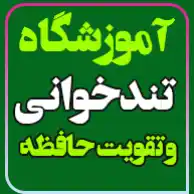 آموزشگاه
تندخوانی
وتقویت حافظه